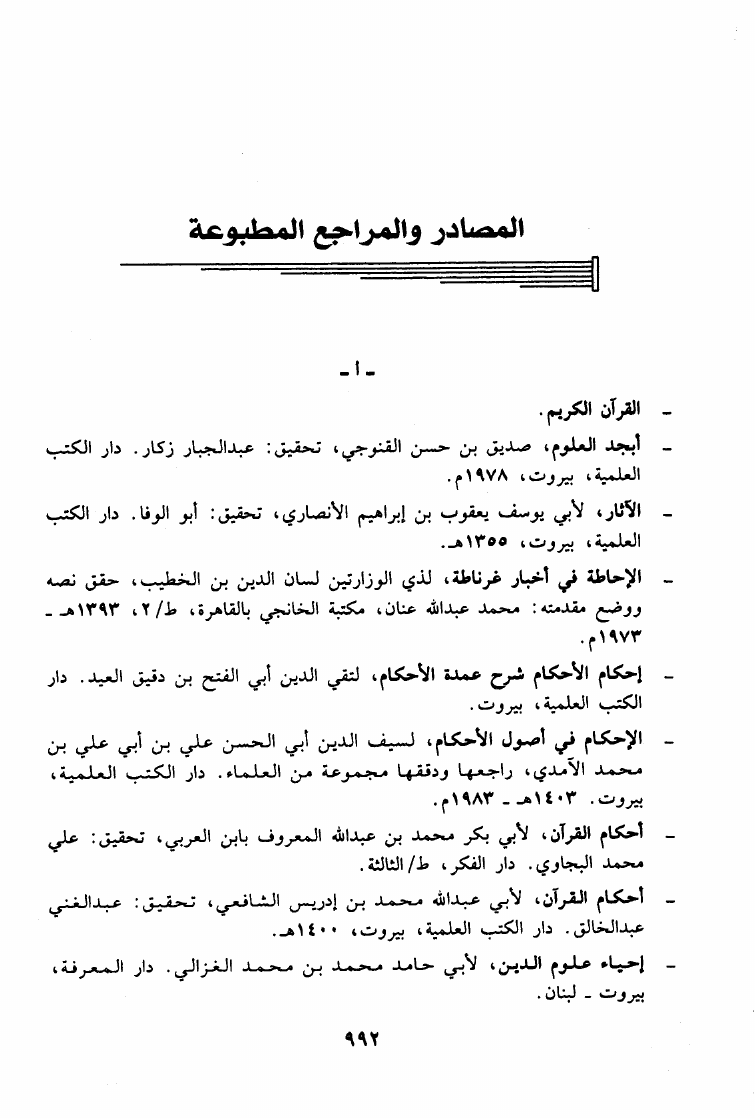 المصادر والمراجع المطبوعة

ـ ا ـ

ـ القرآن الكريم.

ـ أبجد العلوم، صديق بن حسن القنوجي، تحقيق: عبدالجبار زكار. دار الكتب العلمية، بيروت، ١٩٧٨م.

ـ الآثار، لأبي يوسف يعقوب بن إبراهيم الأنصاري، تحقيق: أبو الوفا. دار الكتب العلمية، بيروت، ١٣٥٥هـ.

ـ الإحاطة في أخبار غرناطة، لذي الوزارتين لسان الدين بن الخطيب، حقق نصه ووضع مقدمته: محمد عبدالله عنان، مكتبة الخانجي بالقاهرة، ط/٢، ١٣٩٣هـ ـ ١٩٧٣م.

ـ إحكام الأحكام شرح عمدة الأحكام، لتقي الدين أبي الفتح بن دقيق العيد. دار الكتب العلمية، بيروت.

ـ الإحكام في أصول الأحكام، لسيف الدين أبي الحسن علي بن أبي علي بن محمد الآمدي، راجعها ودققها مجموعة من العلماء. دار الكتب العلمية، بيروت. ١٤٠٣هـ ـ ١٩٨٣م.

ـ أحكام القرآن، لأبي بكر محمد بن عبدالله المعروف بابن العربي، تحقيق: علي محمد البجاوي. دار الفكر، ط/الثالثة.

ـ أحكام القرآن، لأبي عبدالله محمد بن إدريس الشافعي، تحقيق: عبدالغني عبدالخالق. دار الكتب العلمية، بيروت، ١٤٠٠هـ.

ـ إحياء علوم الدين، لأبي حامد محمد بن محمد الغزالي. دار المعرفة، بيروت ـ لبنان.

٩٩٢